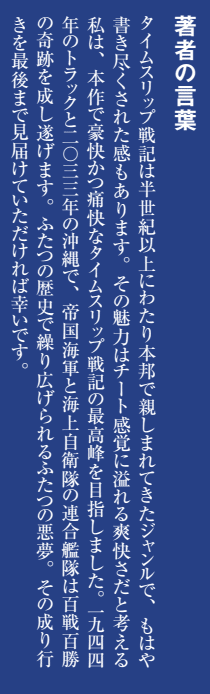 著者の言葉

タイムスリップ戦記は半世紀以上にわたり本邦で親しまれてきたジャンルで、もはや書き尽くされた感もあります。その魅力はチート感覚に溢れる爽快さだと考える私は、本作で豪快かつ痛快なタイムスリップ戦記の最高峰を目指しました。一九四四年のトラックと二〇三三年の沖縄で、帝国海軍と海上自衛隊の連合艦隊は百戦百勝の奇跡を成し遂げます。ふたつの歴史で繰り広げられるふたつの悪夢。その成り行きを最後まで見届けていただければ幸いです。